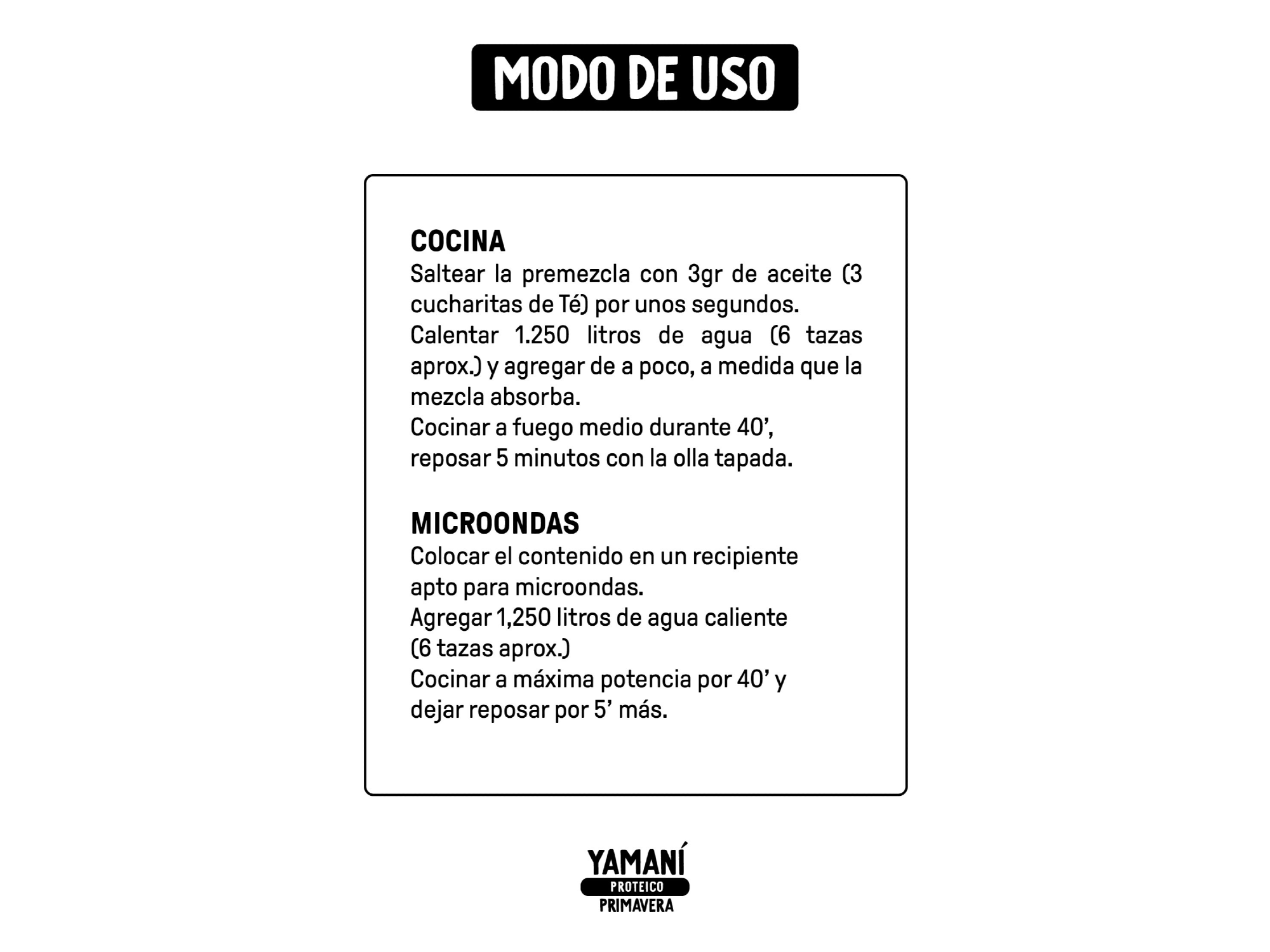 MODO DE USO

COCINA

Saltear la premezcla con 3gr de aceite (3 cucharitas de Té) por unos segundos.

Calentar 1.250 litros de agua (6 tazas aprox.) y agregar de a poco, a medida que la mezcla absorba.

Cocinar a fuego medio durante 40', reposar 5 minutos con la olla tapada.

MICROONDAS

Colocar el contenido en un recipiente apto para microondas.

Agregar 1,250 litros de agua caliente (6 tazas aprox.)

Cocinar a máxima potencia por 40' y dejar reposar por 5' más.

YAMANÍ
PROTEICO
PRIMAVERA